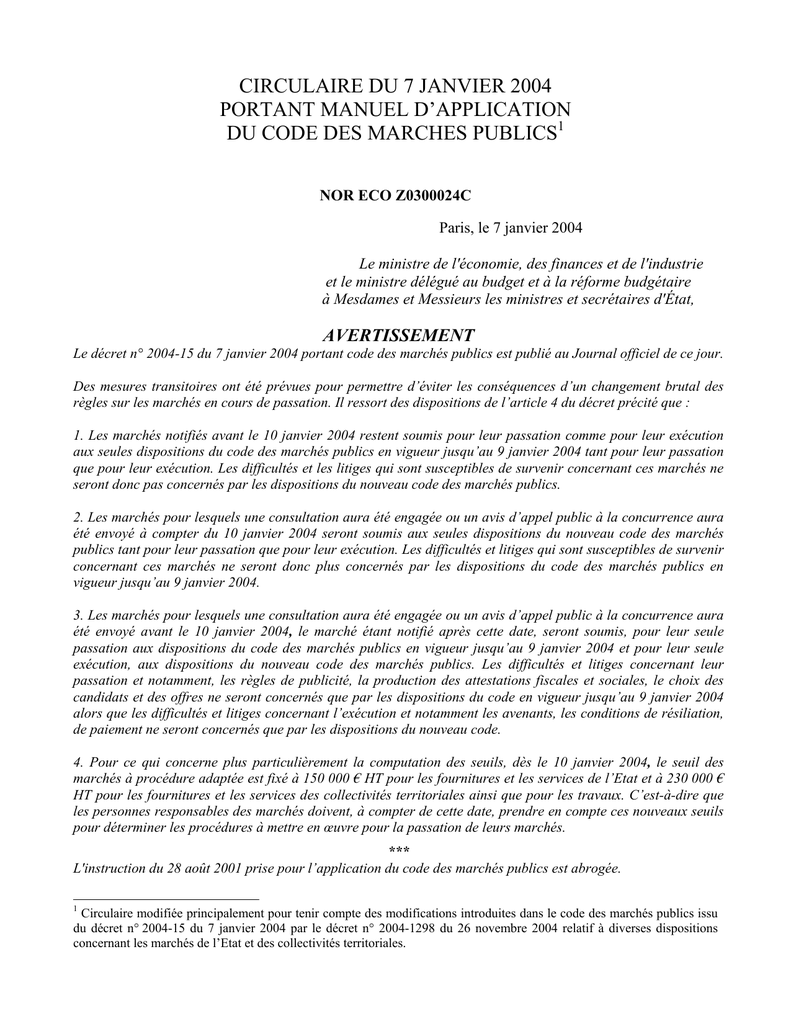 CIRCULAIRE DU 7 JANVIER 2004
PORTANT MANUEL D'APPLICATION
DU CODE DES MARCHES PUBLICS$^1$

NOR ECO Z0300024C

Paris, le 7 janvier 2004

Le ministre de l'économie, des finances et de l'industrie
et le ministre délégué au budget et à la réforme budgétaire
à Mesdames et Messieurs les ministres et secrétaires d'État,

AVERTISSEMENT

Le décret n° 2004-15 du 7 janvier 2004 portant code des marchés publics est publié au Journal officiel de ce jour.

Des mesures transitoires ont été prévues pour permettre d'éviter les conséquences d'un changement brutal des règles sur les marchés en cours de passation. Il ressort des dispositions de l'article 4 du décret précité que :

1. Les marchés notifiés avant le 10 janvier 2004 restent soumis pour leur passation comme pour leur exécution aux seules dispositions du code des marchés publics en vigueur jusqu'au 9 janvier 2004 tant pour leur passation que pour leur exécution. Les difficultés et les litiges qui sont susceptibles de survenir concernant ces marchés ne seront donc pas concernés par les dispositions du nouveau code des marchés publics.

2. Les marchés pour lesquels une consultation aura été engagée ou un avis d'appel public à la concurrence aura été envoyé à compter du 10 janvier 2004 seront soumis aux seules dispositions du nouveau code des marchés publics tant pour leur passation que pour leur exécution. Les difficultés et litiges qui sont susceptibles de survenir concernant ces marchés ne seront donc plus concernés par les dispositions du code des marchés publics en vigueur jusqu'au 9 janvier 2004.

3. Les marchés pour lesquels une consultation aura été engagée ou un avis d'appel public à la concurrence aura été envoyé avant le 10 janvier 2004, le marché étant notifié après cette date, seront soumis, pour leur seule passation aux dispositions du code des marchés publics en vigueur jusqu'au 9 janvier 2004 et pour leur seule exécution, aux dispositions du nouveau code des marchés publics. Les difficultés et litiges concernant leur passation et notamment, les règles de publicité, la production des attestations fiscales et sociales, le choix des candidats et des offres ne seront concernés que par les dispositions du code en vigueur jusqu'au 9 janvier 2004 alors que les difficultés et litiges concernant l'exécution et notamment les avenants, les conditions de résiliation, de paiement ne seront concernés que par les dispositions du nouveau code.

4. Pour ce qui concerne plus particulièrement la computation des seuils, dès le 10 janvier 2004, le seuil des marchés à procédure adaptée est fixé à 150 000 € HT pour les fournitures et les services de l'Etat et à 230 000 € HT pour les fournitures et les services des collectivités territoriales ainsi que pour les travaux. C'est-à-dire que les personnes responsables des marchés doivent, à compter de cette date, prendre en compte ces nouveaux seuils pour déterminer les procédures à mettre en œuvre pour la passation de leurs marchés.

***

L'instruction du 28 août 2001 prise pour l'application du code des marchés publics est abrogée.

$^1$ Circulaire modifiée principalement pour tenir compte des modifications introduites dans le code des marchés publics issu du décret n° 2004-15 du 7 janvier 2004 par le décret n° 2004-1298 du 26 novembre 2004 relatif à diverses dispositions concernant les marchés de l'Etat et des collectivités territoriales.